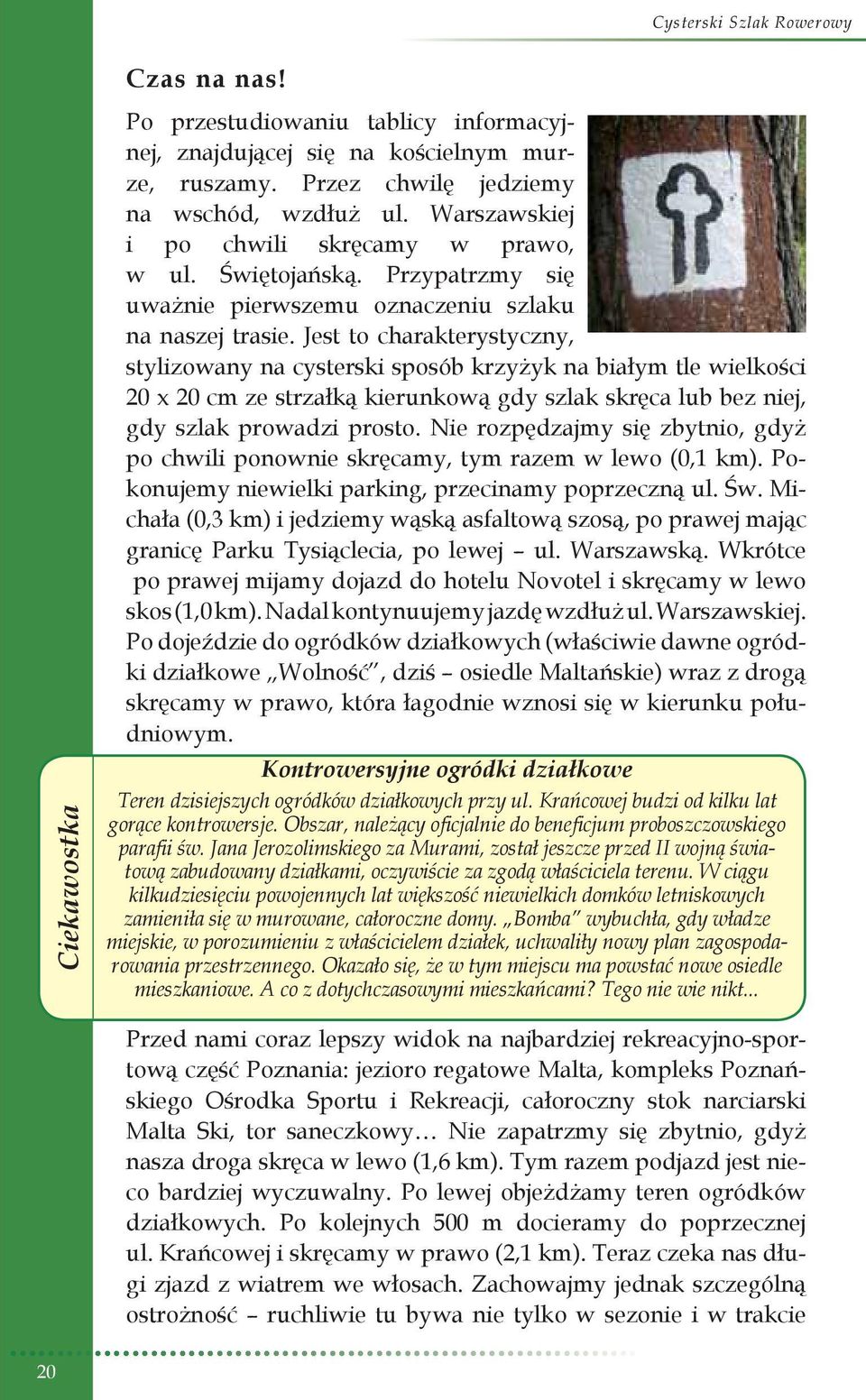 Cysterski Szlak Rowerowy

Czas na nas!

Po przestudiowaniu tablicy informacyjnej, znajdującej się na kościelnym murze, ruszamy. Przez chwilę jedziemy na wschód, wzdłuż ul. Warszawskiej i po chwili skręcamy w prawo, w ul. Świętojańską. Przypatrzmy się uważnie pierwszemu oznaczeniu szlaku na naszej trasie. Jest to charakterystyczny, stylizowany na cysterski sposób krzyżyk na białym tle wielkości 20 x 20 cm ze strzałką kierunkową gdy szlak skręca lub bez niej, gdy szlak prowadzi prosto. Nie rozpędzajmy się zbytnio, gdyż po chwili ponownie skręcamy, tym razem w lewo (0,1 km). Pokonujemy niewielki parking, przecinamy poprzeczną ul. Św. Michała (0,3 km) i jedziemy wąską asfaltową szosą, po prawej mając granicę Parku Tysiąclecia, po lewej – ul. Warszawską. Wkrótce po prawej mijamy dojazd do hotelu Novotel i skręcamy w lewo skos (1,0 km). Nadal kontynuujemy jazdę wzdłuż ul. Warszawskiej. Po dojeździe do ogródków działkowych (właściwie dawne ogródki działkowe „Wolność", dziś – osiedle Maltańskie) wraz z drogą skręcamy w prawo, która łagodnie wznosi się w kierunku południowym.

Ciekawostka

Kontrowersyjne ogródki działkowe

Teren dzisiejszych ogródków działkowych przy ul. Krańcowej budzi od kilku lat gorące kontrowersje. Obszar, należący oficjalnie do beneficjum proboszczowskiego parafii św. Jana Jerozolimskiego za Murami, został jeszcze przed II wojną światową zabudowany działkami, oczywiście za zgodą właściciela terenu. W ciągu kilkudziesięciu powojennych lat większość niewielkich domków letniskowych zamieniła się w murowane, całoroczne domy. „Bomba" wybuchła, gdy władze miejskie, w porozumieniu z właścicielem działek, uchwaliły nowy plan zagospodarowania przestrzennego. Okazało się, że w tym miejscu ma powstać nowe osiedle mieszkaniowe. A co z dotychczasowymi mieszkańcami? Tego nie wie nikt...

Przed nami coraz lepszy widok na najbardziej rekreacyjno-sportową część Poznania: jezioro regatowe Malta, kompleks Poznańskiego Ośrodka Sportu i Rekreacji, całoroczny stok narciarski Malta Ski, tor saneczkowy… Nie zapatrzmy się zbytnio, gdyż nasza droga skręca w lewo (1,6 km). Tym razem podjazd jest nieco bardziej wyczuwalny. Po lewej objeżdżamy teren ogródków działkowych. Po kolejnych 500 m docieramy do poprzecznej ul. Krańcowej i skręcamy w prawo (2,1 km). Teraz czeka nas długi zjazd z wiatrem we włosach. Zachowajmy jednak szczególną ostrożność – ruchliwie tu bywa nie tylko w sezonie i w trakcie

20